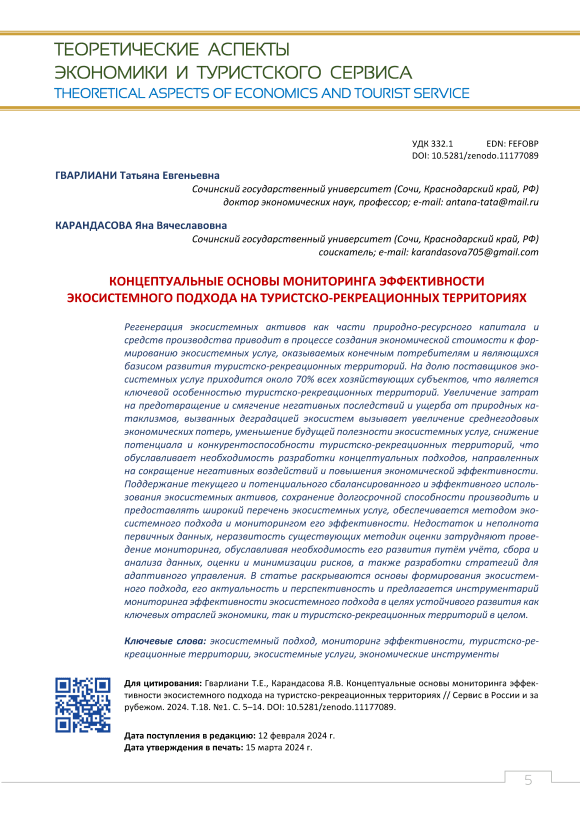 ТЕОРЕТИЧЕСКИЕ АСПЕКТЫ
ЭКОНОМИКИ И ТУРИСТСКОГО СЕРВИСА
THEORETICAL ASPECTS OF ECONOMICS AND TOURIST SERVICE

УДК 332.1 EDN: FEFOBP
DOI: 10.5281/zenodo.11177089

ГВАРЛИАНИ Татьяна Евгеньевна
Сочинский государственный университет (Сочи, Краснодарский край, РФ)
доктор экономических наук, профессор; e-mail: antana-tata@mail.ru

КАРАНДАСОВА Яна Вячеславовна
Сочинский государственный университет (Сочи, Краснодарский край, РФ)
соискатель; e-mail: karandasova705@gmail.com

КОНЦЕПТУАЛЬНЫЕ ОСНОВЫ МОНИТОРИНГА ЭФФЕКТИВНОСТИ ЭКОСИСТЕМНОГО ПОДХОДА НА ТУРИСТСКО-РЕКРЕАЦИОННЫХ ТЕРРИТОРИЯХ

Регенерация экосистемных активов как части природно-ресурсного капитала и средств производства приводит в процессе создания экономической стоимости к формированию экосистемных услуг, оказываемых конечным потребителям и являющихся базисом развития туристско-рекреационных территорий. На долю поставщиков экосистемных услуг приходится около 70% всех хозяйствующих субъектов, что является ключевой особенностью туристско-рекреационных территорий. Увеличение затрат на предотвращение и смягчение негативных последствий и ущерба от природных катаклизмов, вызванных деградацией экосистем вызывает увеличение среднегодовых экономических потерь, уменьшение будущей полезности экосистемных услуг, снижение потенциала и конкурентоспособности туристско-рекреационных территорий, что обуславливает необходимость разработки концептуальных подходов, направленных на сокращение негативных воздействий и повышения экономической эффективности. Поддержание текущего и потенциального сбалансированного и эффективного использования экосистемных активов, сохранение долгосрочной способности производить и предоставлять широкий перечень экосистемных услуг, обеспечивается методом экосистемного подхода и мониторингом его эффективности. Недостаток и неполнота первичных данных, неразвитость существующих методик оценки затрудняют проведение мониторинга, обуславливая необходимость его развития путём учёта, сбора и анализа данных, оценки и минимизации рисков, а также разработки стратегий для адаптивного управления. В статье раскрываются основы формирования экосистемного подхода, его актуальность и перспективность и предлагается инструментарий мониторинга эффективности экосистемного подхода в целях устойчивого развития как ключевых отраслей экономики, так и туристско-рекреационных территорий в целом.

Ключевые слова: экосистемный подход, мониторинг эффективности, туристско-рекреационные территории, экосистемные услуги, экономические инструменты

Для цитирования: Гварлиани Т.Е., Карандасова Я.В. Концептуальные основы мониторинга эффективности экосистемного подхода на туристско-рекреационных территориях // Сервис в России и за рубежом. 2024. Т.18. №1. С. 5–14. DOI: 10.5281/zenodo.11177089.

Дата поступления в редакцию: 12 февраля 2024 г.
Дата утверждения в печать: 15 марта 2024 г.

5